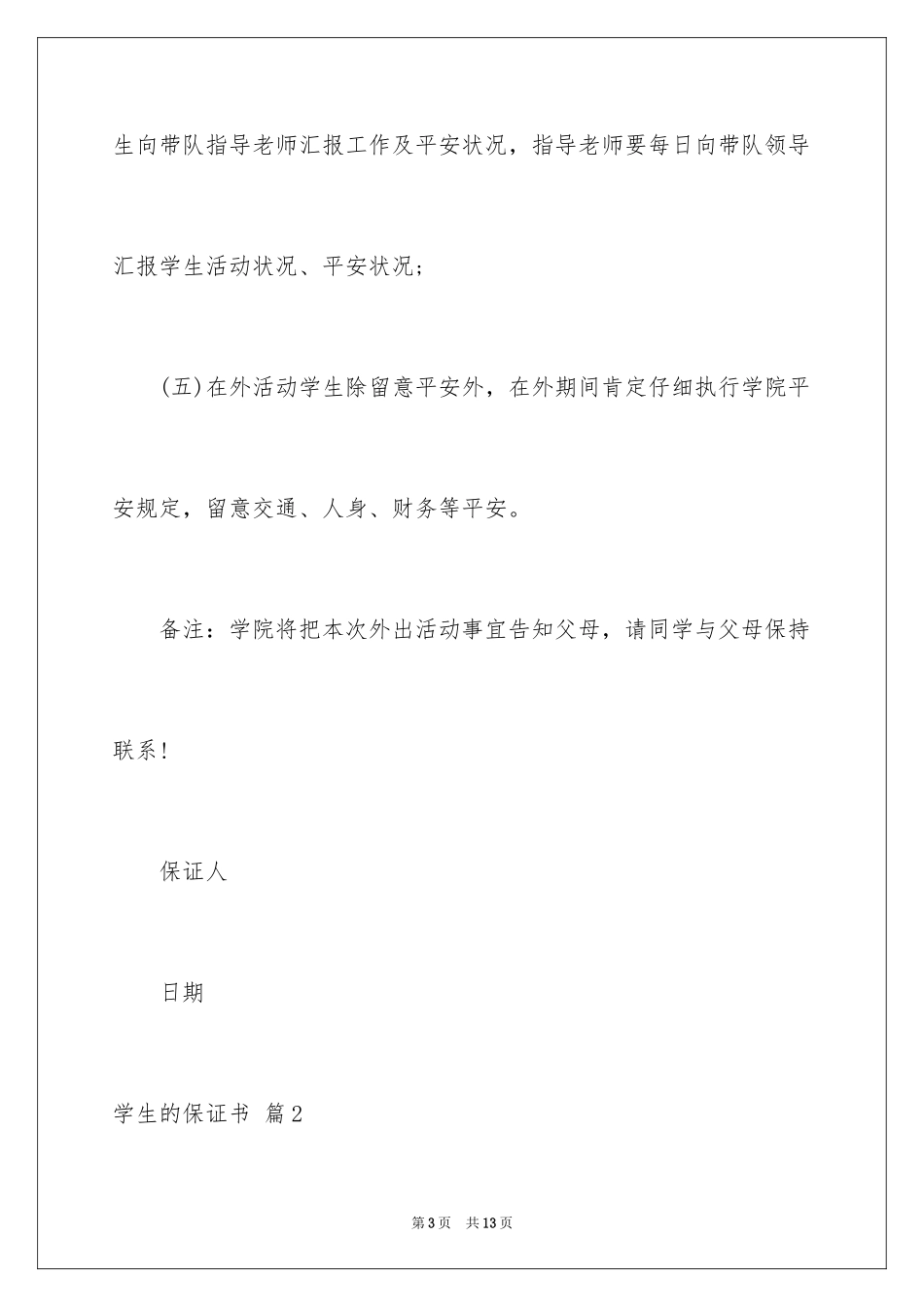 生向带队指导老师汇报工作及平安状况，指导老师要每日向带队领导汇报学生活动状况、平安状况；

(五)在外活动学生除留意平安外，在外期间肯定仔细执行学院平安规定，留意交通、人身、财务等平安。

备注：学院将把本次外出活动事宜告知父母，请同学与父母保持联系！

保证人

日期

学生的保证书 篇2

第3页 共13页